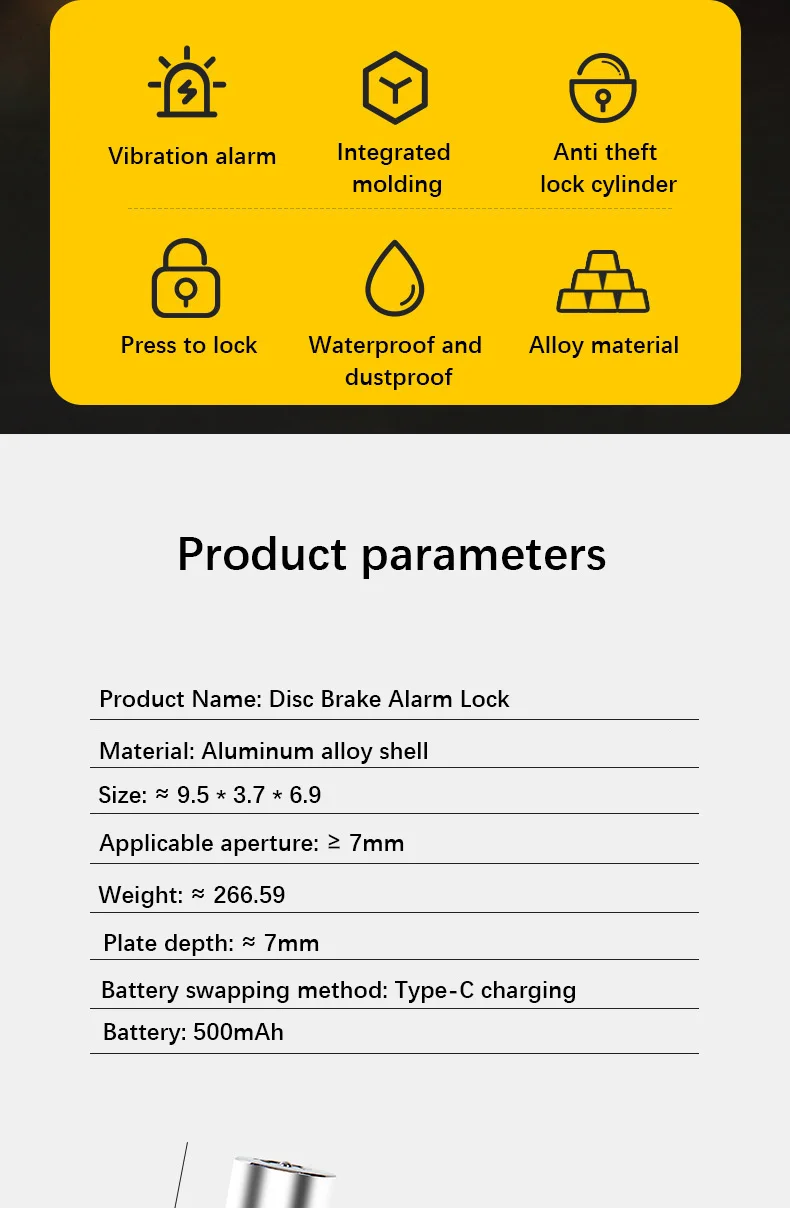 Vibration alarm

Integrated molding

Anti theft lock cylinder

Press to lock

Waterproof and dustproof

Alloy material

Product parameters

Product Name: Disc Brake Alarm Lock

Material: Aluminum alloy shell

Size: ≈ 9.5 * 3.7 * 6.9

Applicable aperture: ≥ 7mm

Weight: ≈ 266.59

Plate depth: ≈ 7mm

Battery swapping method: Type-C charging

Battery: 500mAh